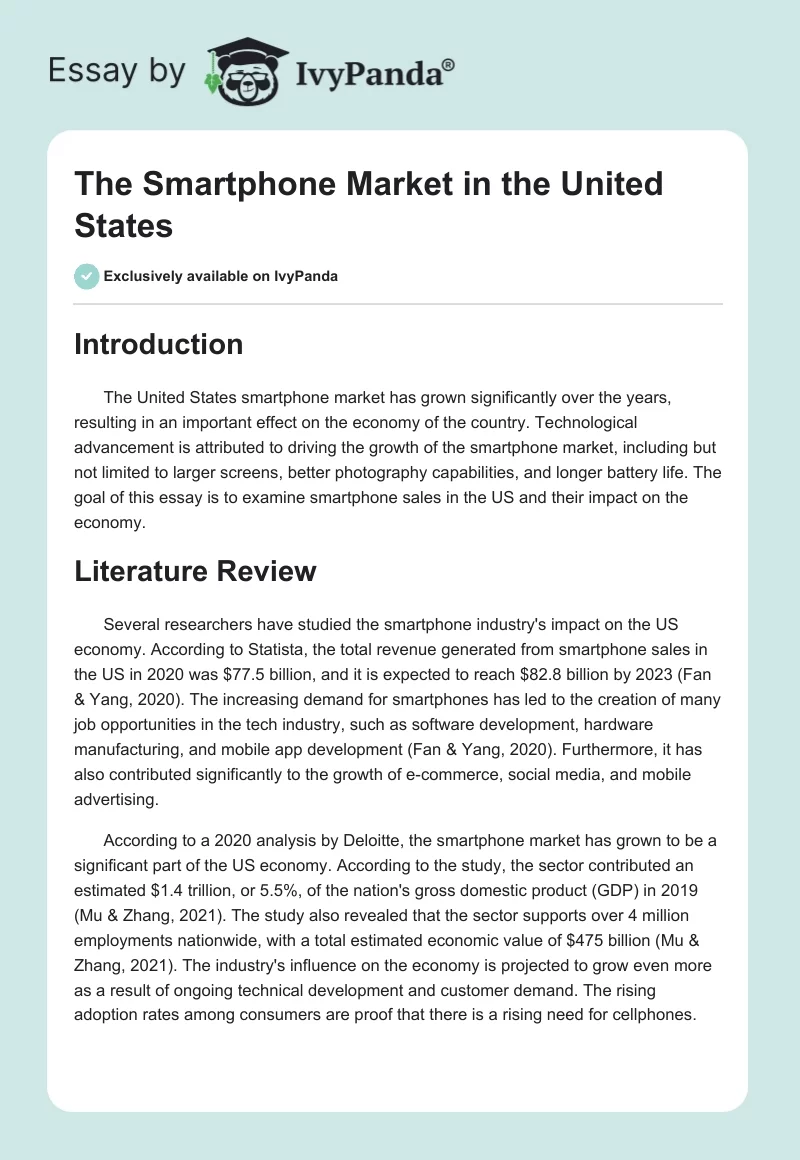 Essay by IvyPanda®

The Smartphone Market in the United States

Exclusively available on IvyPanda

Introduction

The United States smartphone market has grown significantly over the years, resulting in an important effect on the economy of the country. Technological advancement is attributed to driving the growth of the smartphone market, including but not limited to larger screens, better photography capabilities, and longer battery life. The goal of this essay is to examine smartphone sales in the US and their impact on the economy.

Literature Review

Several researchers have studied the smartphone industry's impact on the US economy. According to Statista, the total revenue generated from smartphone sales in the US in 2020 was \$77.5 billion, and it is expected to reach \$82.8 billion by 2023 (Fan & Yang, 2020). The increasing demand for smartphones has led to the creation of many job opportunities in the tech industry, such as software development, hardware manufacturing, and mobile app development (Fan & Yang, 2020). Furthermore, it has also contributed significantly to the growth of e-commerce, social media, and mobile advertising.

According to a 2020 analysis by Deloitte, the smartphone market has grown to be a significant part of the US economy. According to the study, the sector contributed an estimated \$1.4 trillion, or 5.5%, of the nation's gross domestic product (GDP) in 2019 (Mu & Zhang, 2021). The study also revealed that the sector supports over 4 million employments nationwide, with a total estimated economic value of \$475 billion (Mu & Zhang, 2021). The industry's influence on the economy is projected to grow even more as a result of ongoing technical development and customer demand. The rising adoption rates among consumers are proof that there is a rising need for cellphones.